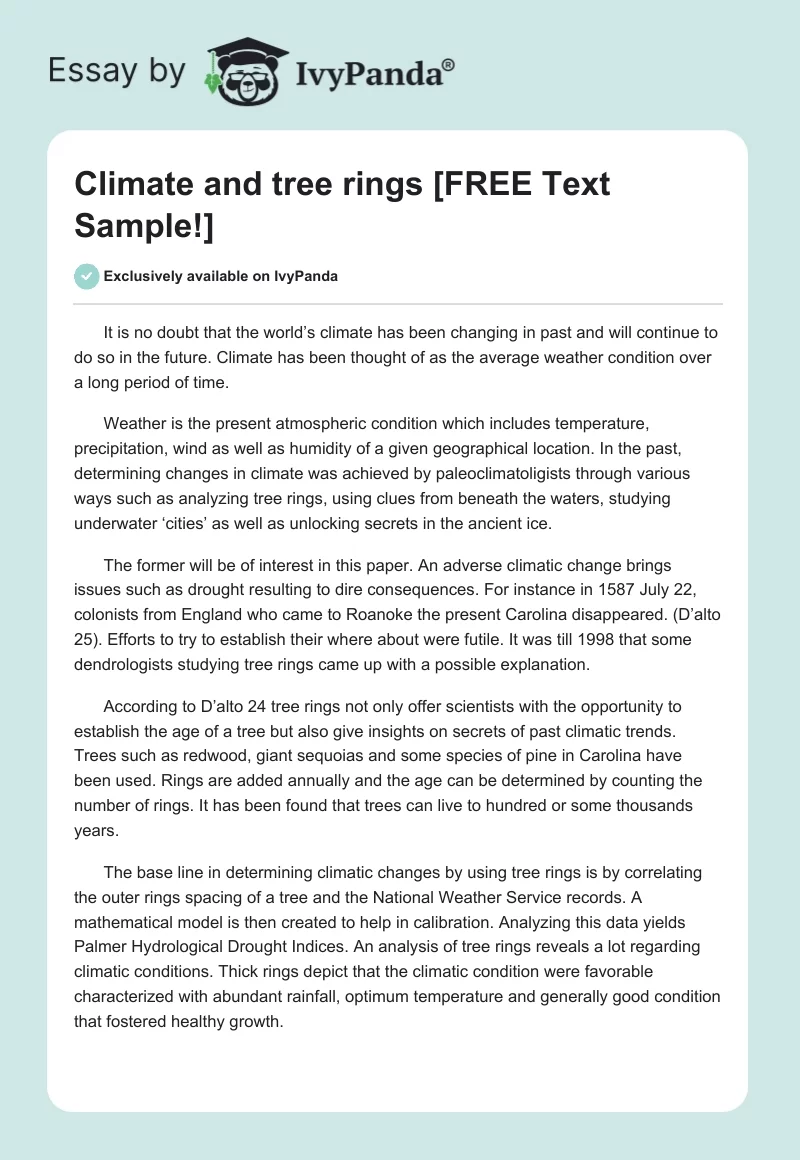 Essay by IvyPanda®

Climate and tree rings [FREE Text Sample!]

Exclusively available on IvyPanda

It is no doubt that the world’s climate has been changing in past and will continue to do so in the future. Climate has been thought of as the average weather condition over a long period of time.

Weather is the present atmospheric condition which includes temperature, precipitation, wind as well as humidity of a given geographical location. In the past, determining changes in climate was achieved by paleoclimatoligists through various ways such as analyzing tree rings, using clues from beneath the waters, studying underwater ‘cities’ as well as unlocking secrets in the ancient ice.

The former will be of interest in this paper. An adverse climatic change brings issues such as drought resulting to dire consequences. For instance in 1587 July 22, colonists from England who came to Roanoke the present Carolina disappeared. (D’alto 25). Efforts to try to establish their where about were futile. It was till 1998 that some dendrologists studying tree rings came up with a possible explanation.

According to D’alto 24 tree rings not only offer scientists with the opportunity to establish the age of a tree but also give insights on secrets of past climatic trends. Trees such as redwood, giant sequoias and some species of pine in Carolina have been used. Rings are added annually and the age can be determined by counting the number of rings. It has been found that trees can live to hundred or some thousands years.

The base line in determining climatic changes by using tree rings is by correlating the outer rings spacing of a tree and the National Weather Service records. A mathematical model is then created to help in calibration. Analyzing this data yields Palmer Hydrological Drought Indices. An analysis of tree rings reveals a lot regarding climatic conditions. Thick rings depict that the climatic condition were favorable characterized with abundant rainfall, optimum temperature and generally good condition that fostered healthy growth.